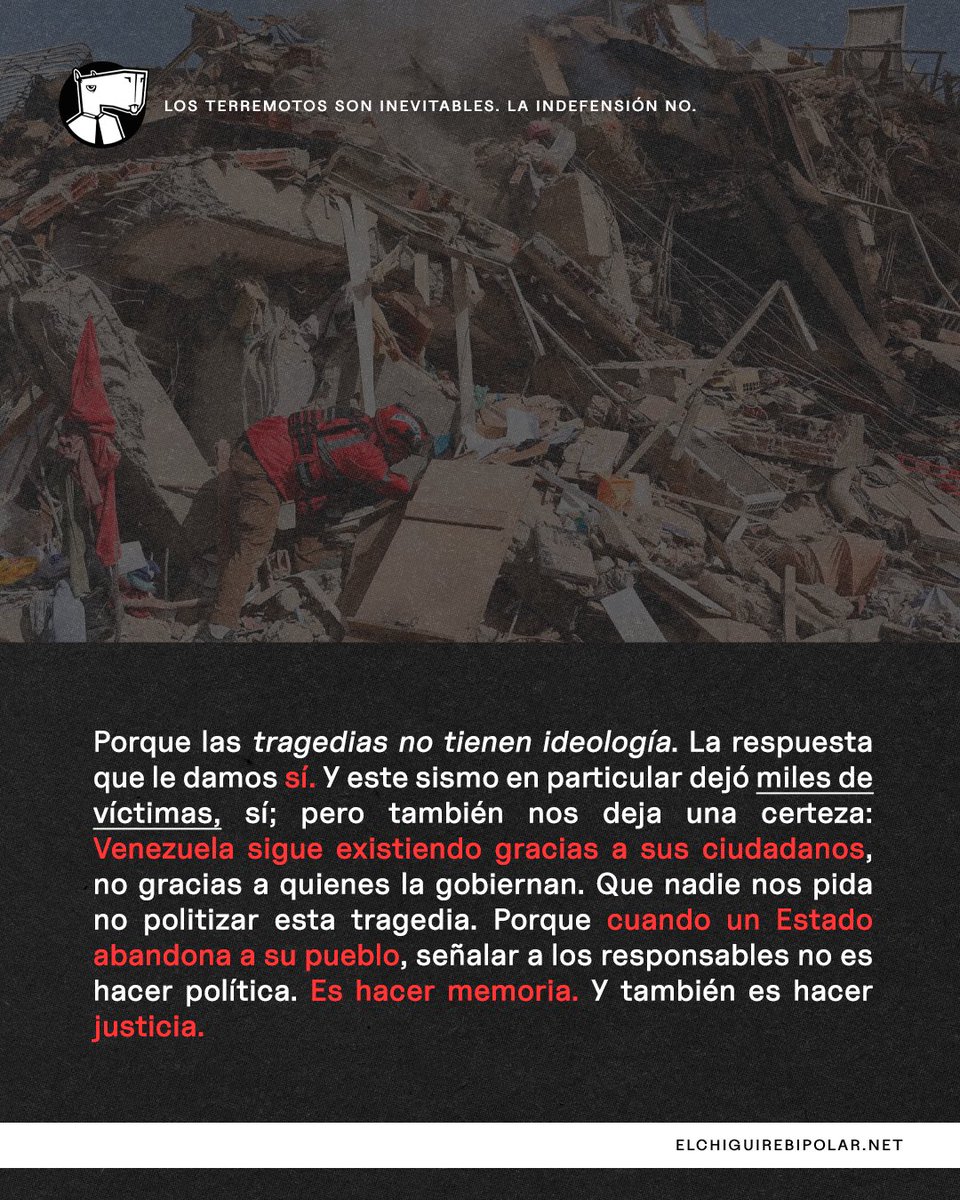 LOS TERREMOTOS SON INEVITABLES. LA INDEFENSIÓN NO.

Porque las tragedias no tienen ideología. La respuesta que le damos sí. Y este sismo en particular dejó miles de víctimas, sí; pero también nos deja una certeza: Venezuela sigue existiendo gracias a sus ciudadanos, no gracias a quienes la gobiernan. Que nadie nos pida no politizar esta tragedia. Porque cuando un Estado abandona a su pueblo, señalar a los responsables no es hacer política. Es hacer memoria. Y también es hacer justicia.

ELCHIGUIREBIPOLAR.NET